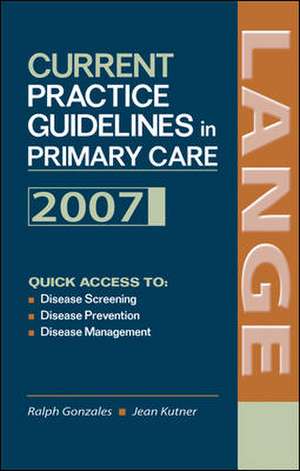 CURRENT PRACTICE GUIDELINES in PRIMARY CARE

2007

QUICK ACCESS TO:
Disease Screening
Disease Prevention
Disease Management

Ralph Gonzales Jean Kutner

LANGE